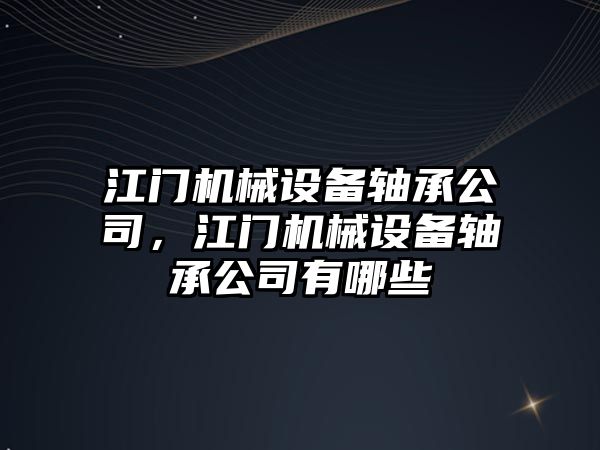 江门机械设备轴承公司，江门机械设备轴承公司有哪些